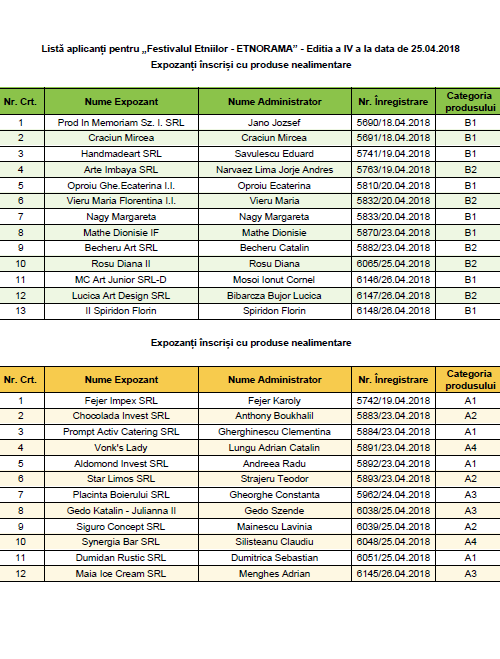 Listă aplicanți pentru „Festivalul Etniilor - ETNORAMA" - Editia a IV a la data de 25.04.2018
Expozanți înscriși cu produse nealimentare

| Nr. Crt. | Nume Expozant | Nume Administrator | Nr. Înregistrare | Categoria produsului |
|---|---|---|---|---|
| 1 | Prod In Memoriam Sz. I. SRL | Jano Jozsef | 5690/18.04.2018 | B1 |
| 2 | Craciun Mircea | Craciun Mircea | 5691/18.04.2018 | B1 |
| 3 | Handmadeart SRL | Savulescu Eduard | 5741/19.04.2018 | B1 |
| 4 | Arte Imbaya SRL | Narvaez Lima Jorje Andres | 5763/19.04.2018 | B2 |
| 5 | Oproiu Ghe.Ecaterina I.I. | Oproiu Ecaterina | 5810/20.04.2018 | B1 |
| 6 | Vieru Maria Florentina I.I. | Vieru Maria | 5832/20.04.2018 | B2 |
| 7 | Nagy Margareta | Nagy Margareta | 5833/20.04.2018 | B1 |
| 8 | Mathe Dionisie IF | Mathe Dionisie | 5870/23.04.2018 | B1 |
| 9 | Becheru Art SRL | Becheru Catalin | 5882/23.04.2018 | B2 |
| 10 | Rosu Diana II | Rosu Diana | 6065/25.04.2018 | B2 |
| 11 | MC Art Junior SRL-D | Mosoi Ionut Cornel | 6146/26.04.2018 | B1 |
| 12 | Lucica Art Design SRL | Bibarcza Bujor Lucica | 6147/26.04.2018 | B2 |
| 13 | II Spiridon Florin | Spiridon Florin | 6148/26.04.2018 | B1 |

Expozanți înscriși cu produse nealimentare

| Nr. Crt. | Nume Expozant | Nume Administrator | Nr. Înregistrare | Categoria produsului |
|---|---|---|---|---|
| 1 | Fejer Impex SRL | Fejer Karoly | 5742/19.04.2018 | A1 |
| 2 | Chocolada Invest SRL | Anthony Boukhalil | 5883/23.04.2018 | A2 |
| 3 | Prompt Activ Catering SRL | Gherghinescu Clementina | 5884/23.04.2018 | A1 |
| 4 | Vonk's Lady | Lungu Adrian Catalin | 5891/23.04.2018 | A4 |
| 5 | Aldomond Invest SRL | Andreea Radu | 5892/23.04.2018 | A1 |
| 6 | Star Limos SRL | Strajeru Teodor | 5893/23.04.2018 | A2 |
| 7 | Placinta Boierului SRL | Gheorghe Constanta | 5962/24.04.2018 | A3 |
| 8 | Gedo Katalin - Julianna II | Gedo Szende | 6038/25.04.2018 | A3 |
| 9 | Siguro Concept SRL | Mainescu Lavinia | 6039/25.04.2018 | A2 |
| 10 | Synergia Bar SRL | Silisteanu Claudiu | 6048/25.04.2018 | A4 |
| 11 | Dumidan Rustic SRL | Dumitrica Sebastian | 6051/25.04.2018 | A1 |
| 12 | Maia Ice Cream SRL | Menghes Adrian | 6145/26.04.2018 | A3 |